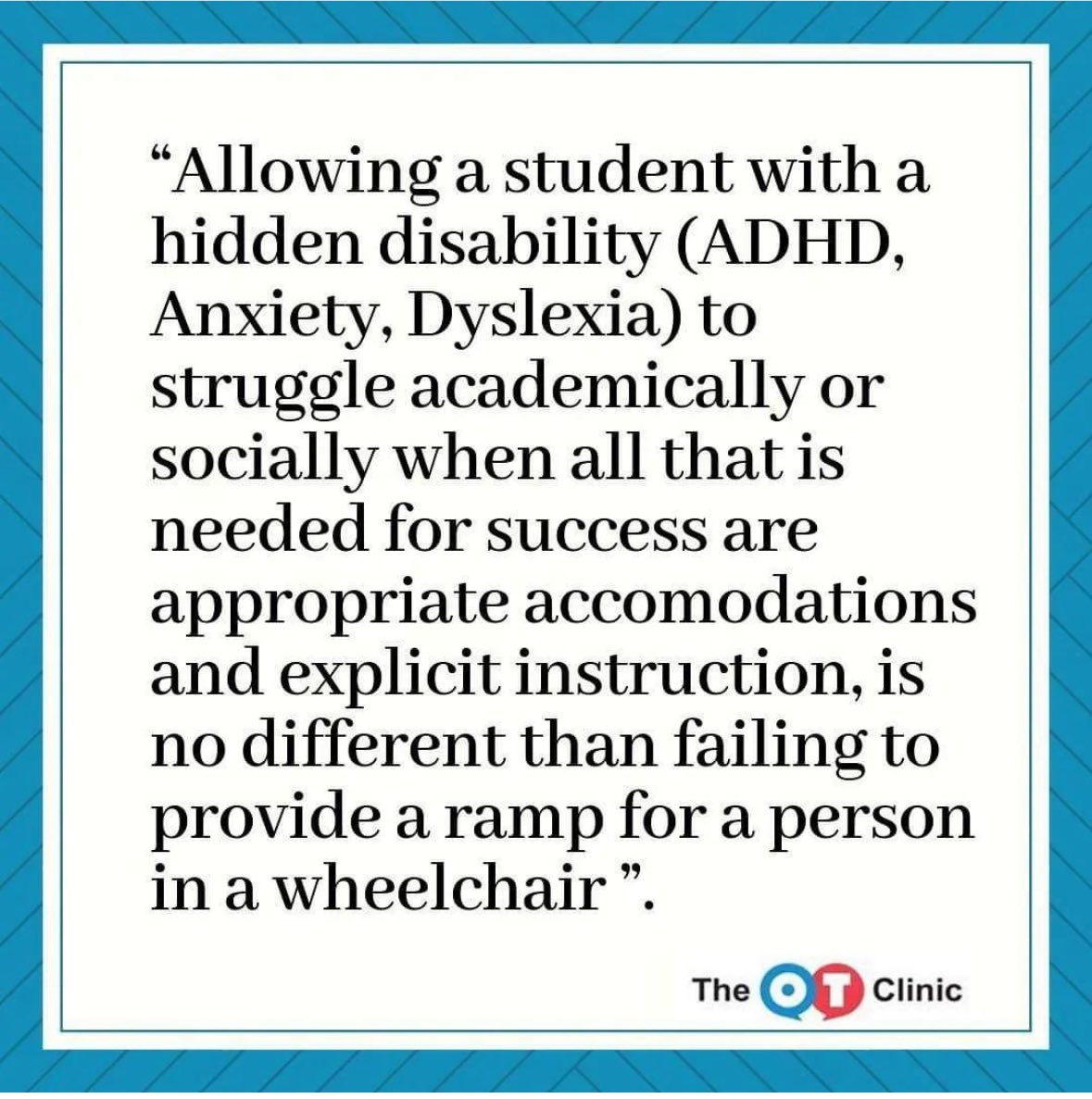 “Allowing a student with a hidden disability (ADHD, Anxiety, Dyslexia) to struggle academically or socially when all that is needed for success are appropriate accomodations and explicit instruction, is no different than failing to provide a ramp for a person in a wheelchair ”.

The OT Clinic